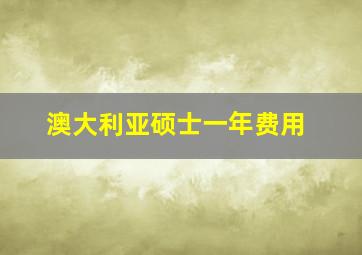 澳大利亚硕士一年费用